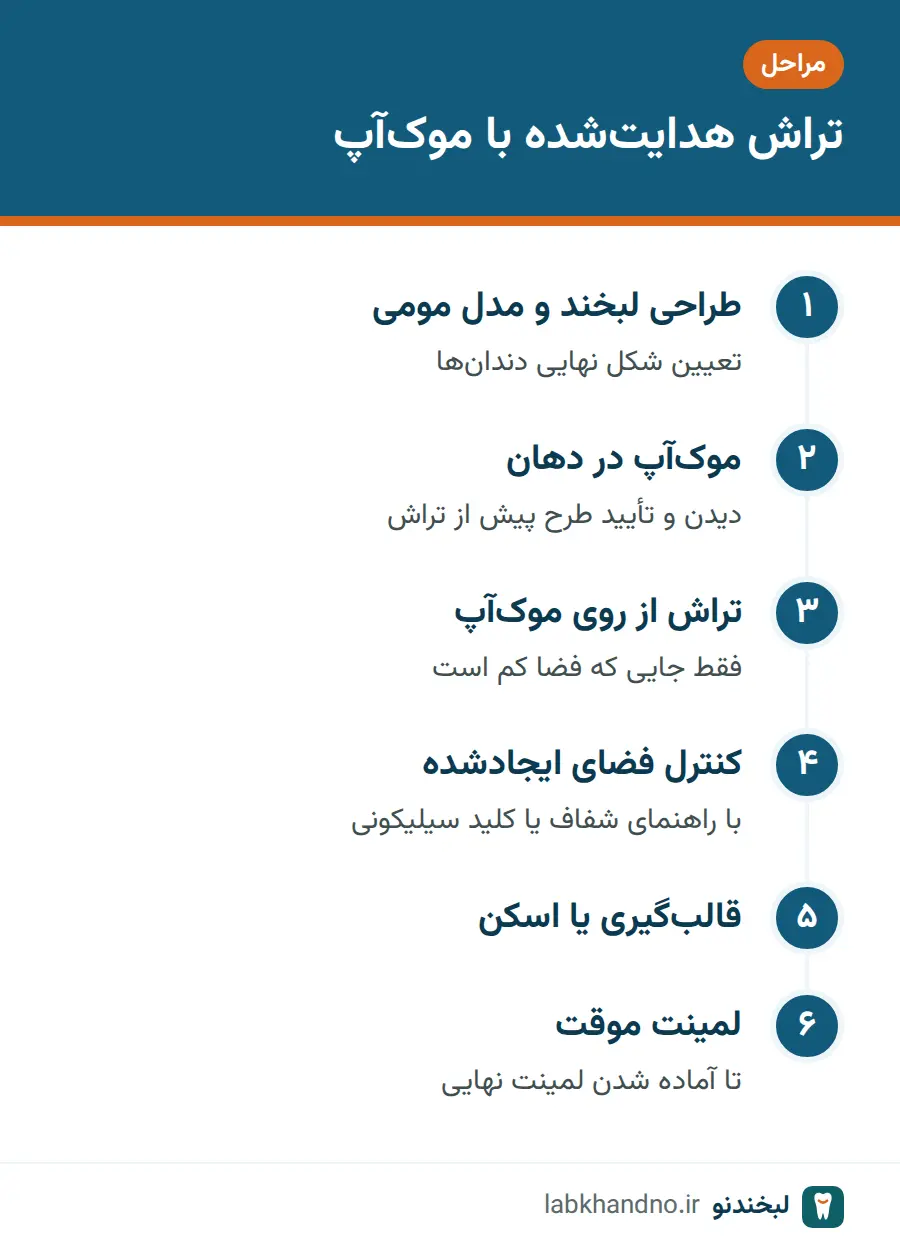 مراحل

تراش هدایت‌شده با موک‌آپ

۱
طراحی لبخند و مدل مومی
تعیین شکل نهایی دندان‌ها

۲
موک‌آپ در دهان
دیدن و تأیید طرح پیش از تراش

۳
تراش از روی موک‌آپ
فقط جایی که فضا کم است

۴
کنترل فضای ایجادشده
با راهنمای شفاف یا کلید سیلیکونی

۵
قالب‌گیری یا اسکن

۶
لمینت موقت
تا آماده شدن لمینت نهایی

لبخندنو labkhandno.ir